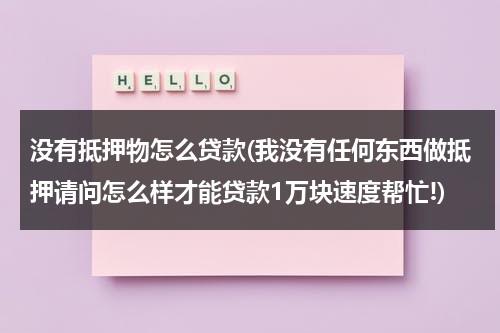 HELLO

没有抵押物怎么贷款(我没有任何东西做抵押请问怎么样才能贷款1万块速度帮忙!)